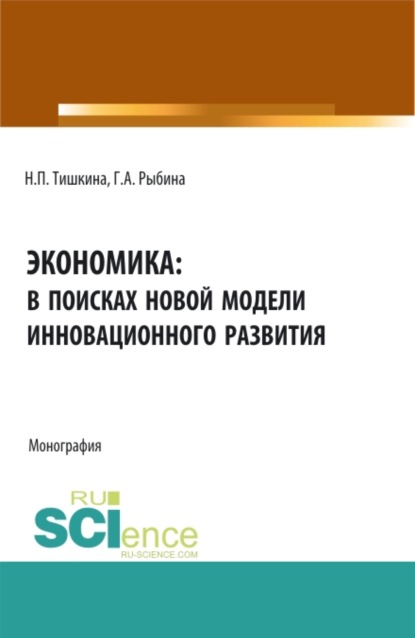 Н.П. Тишкина, Г.А. Рыбина

ЭКОНОМИКА:
В ПОИСКАХ НОВОЙ МОДЕЛИ ИННОВАЦИОННОГО РАЗВИТИЯ

Монография

RU
SCIence
RU-SCIENCE.COM